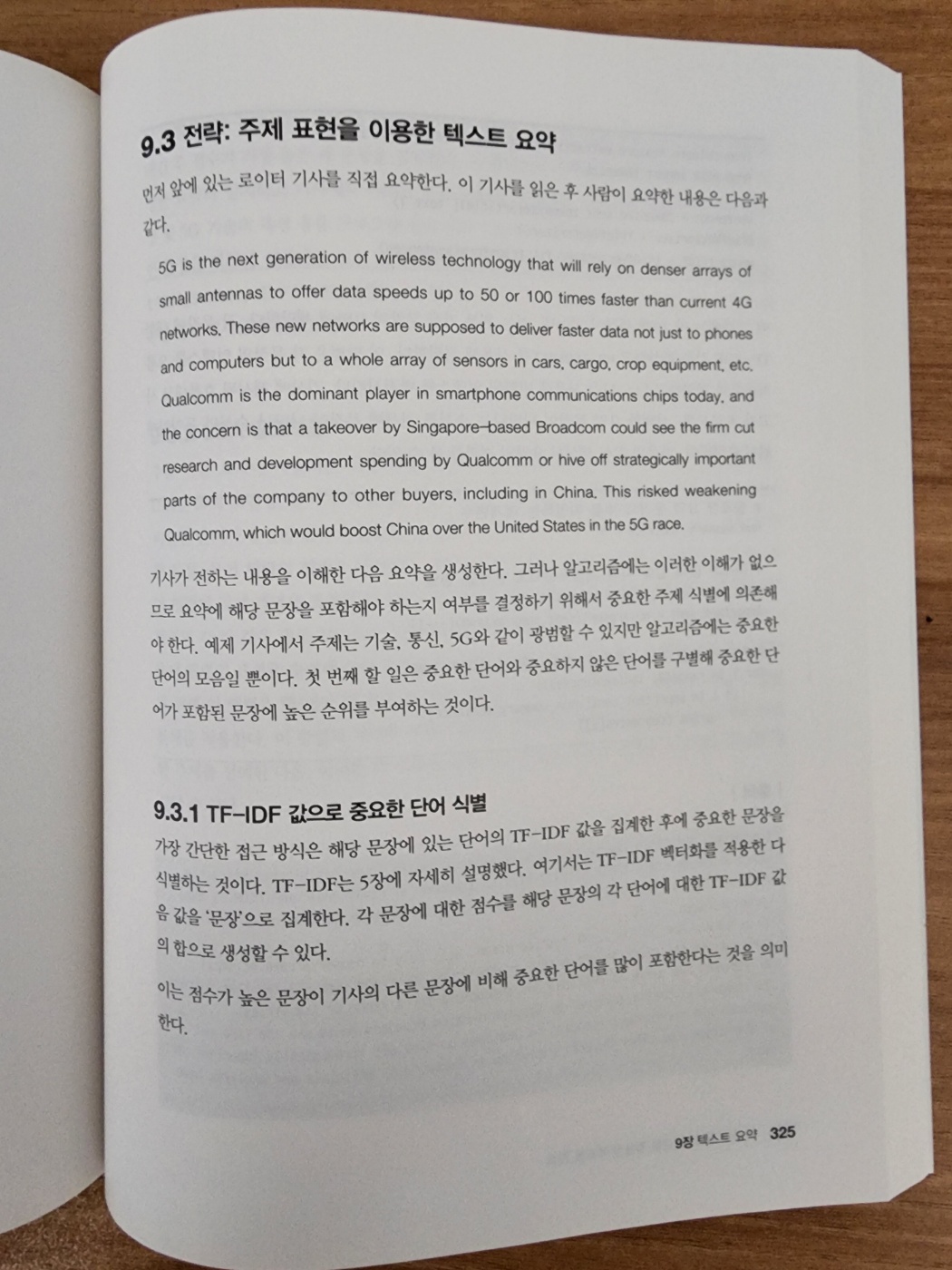 9.3 전략: 주제 표현을 이용한 텍스트 요약

먼저 앞에 있는 로이터 기사를 직접 요약한다. 이 기사를 읽은 후 사람이 요약한 내용은 다음과 같다.

5G is the next generation of wireless technology that will rely on denser arrays of small antennas to offer data speeds up to 50 or 100 times faster than current 4G networks. These new networks are supposed to deliver faster data not just to phones and computers but to a whole array of sensors in cars, cargo, crop equipment, etc. Qualcomm is the dominant player in smartphone communications chips today, and the concern is that a takeover by Singapore-based Broadcom could see the firm cut research and development spending by Qualcomm or hive off strategically important parts of the company to other buyers, including in China. This risked weakening Qualcomm, which would boost China over the United States in the 5G race.

기사가 전하는 내용을 이해한 다음 요약을 생성한다. 그러나 알고리즘에는 이러한 이해가 없으므로 요약에 해당 문장을 포함해야 하는지 여부를 결정하기 위해서 중요한 주제 식별에 의존해야 한다. 예제 기사에서 주제는 기술, 통신, 5G와 같이 광범할 수 있지만 알고리즘에는 중요한 단어의 모음일 뿐이다. 첫 번째 할 일은 중요한 단어와 중요하지 않은 단어를 구별해 중요한 단어가 포함된 문장에 높은 순위를 부여하는 것이다.

9.3.1 TF-IDF 값으로 중요한 단어 식별

가장 간단한 접근 방식은 해당 문장에 있는 단어의 TF-IDF 값을 집계한 후에 중요한 문장을 식별하는 것이다. TF-IDF는 5장에 자세히 설명했다. 여기서는 TF-IDF 벡터화를 적용한 다음 값을 '문장'으로 집계한다. 각 문장에 대한 점수를 해당 문장의 각 단어에 대한 TF-IDF 값의 합으로 생성할 수 있다.

이는 점수가 높은 문장이 기사의 다른 문장에 비해 중요한 단어를 많이 포함한다는 것을 의미한다.

9장 텍스트 요약 325